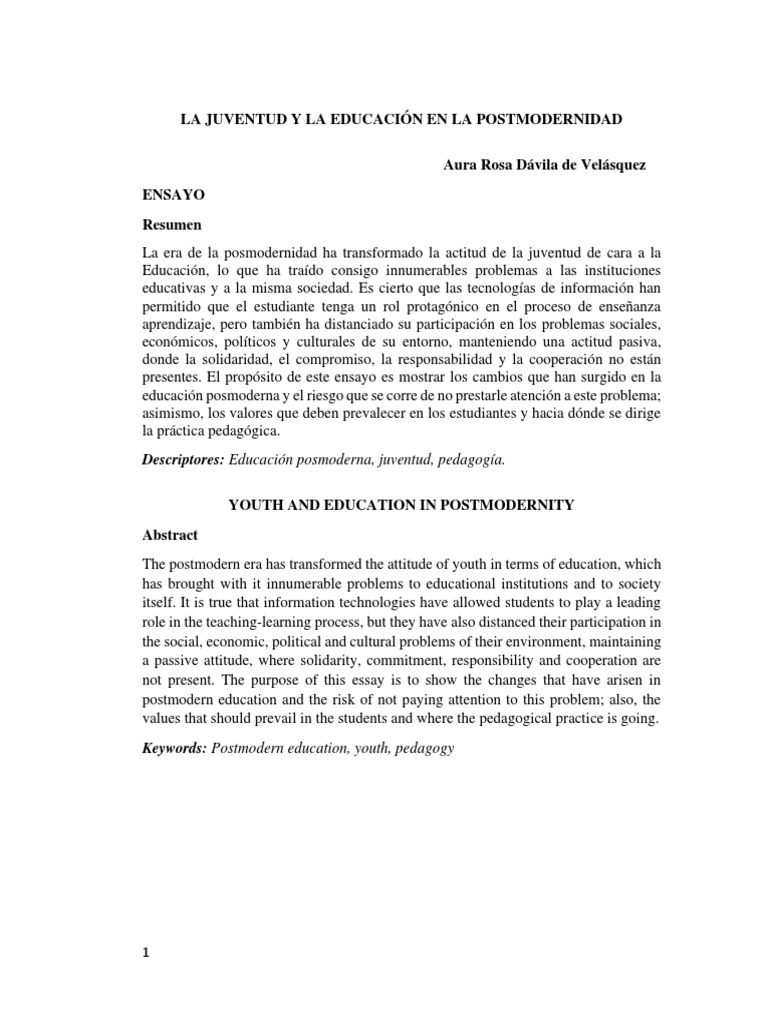 LA JUVENTUD Y LA EDUCACIÓN EN LA POSTMODERNIDAD

Aura Rosa Dávila de Velásquez

ENSAYO

Resumen

La era de la posmodernidad ha transformado la actitud de la juventud de cara a la Educación, lo que ha traído consigo innumerables problemas a las instituciones educativas y a la misma sociedad. Es cierto que las tecnologías de información han permitido que el estudiante tenga un rol protagónico en el proceso de enseñanza aprendizaje, pero también ha distanciado su participación en los problemas sociales, económicos, políticos y culturales de su entorno, manteniendo una actitud pasiva, donde la solidaridad, el compromiso, la responsabilidad y la cooperación no están presentes. El propósito de este ensayo es mostrar los cambios que han surgido en la educación posmoderna y el riesgo que se corre de no prestarle atención a este problema; asimismo, los valores que deben prevalecer en los estudiantes y hacia dónde se dirige la práctica pedagógica.

Descriptores: Educación posmoderna, juventud, pedagogía.

YOUTH AND EDUCATION IN POSTMODERNITY

Abstract

The postmodern era has transformed the attitude of youth in terms of education, which has brought with it innumerable problems to educational institutions and to society itself. It is true that information technologies have allowed students to play a leading role in the teaching-learning process, but they have also distanced their participation in the social, economic, political and cultural problems of their environment, maintaining a passive attitude, where solidarity, commitment, responsibility and cooperation are not present. The purpose of this essay is to show the changes that have arisen in postmodern education and the risk of not paying attention to this problem; also, the values that should prevail in the students and where the pedagogical practice is going.

Keywords: Postmodern education, youth, pedagogy

1